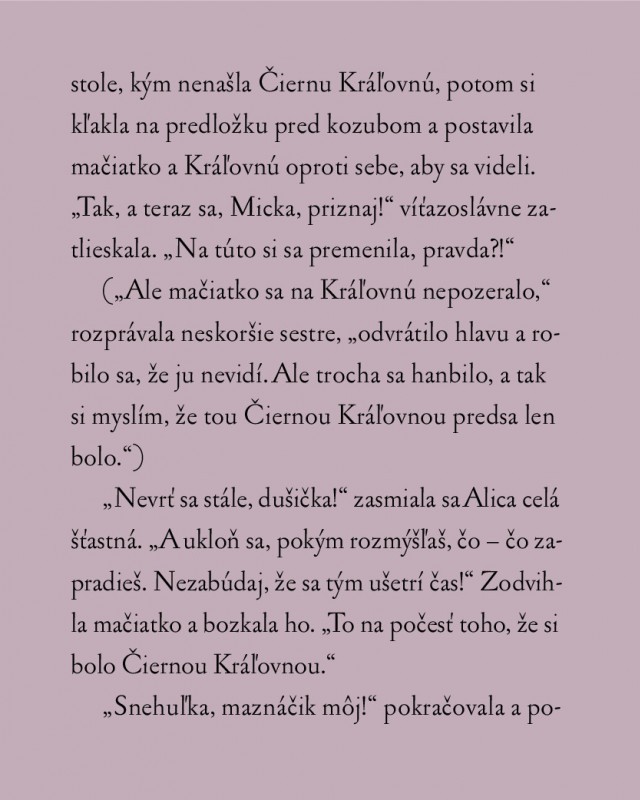 stole, kým nenašla Čiernu Kráľovnú, potom si kľakla na predložku pred kozubom a postavila mačiatko a Kráľovnú oproti sebe, aby sa videli. „Tak, a teraz sa, Micka, priznaj!“ víťazoslávne zatlieskala. „Na túto si sa premenila, pravda?!“

(„Ale mačiatko sa na Kráľovnú nepozeralo,“ rozprávala neskoršie sestre, „odvrátilo hlavu a robilo sa, že ju nevidí. Ale trocha sa hanbilo, a tak si myslím, že tou Čiernou Kráľovnou predsa len bolo.“)

„Nevrť sa stále, dušička!“ zasmiala sa Alica celá šťastná. „A ukloň sa, pokým rozmýšľaš, čo – čo zapradieš. Nezabúdaj, že sa tým ušetrí čas!“ Zodvihla mačiatko a bozkala ho. „To na počesť toho, že si bolo Čiernou Kráľovnou.“

„Snehuľka, maznáčik môj!“ pokračovala a po-